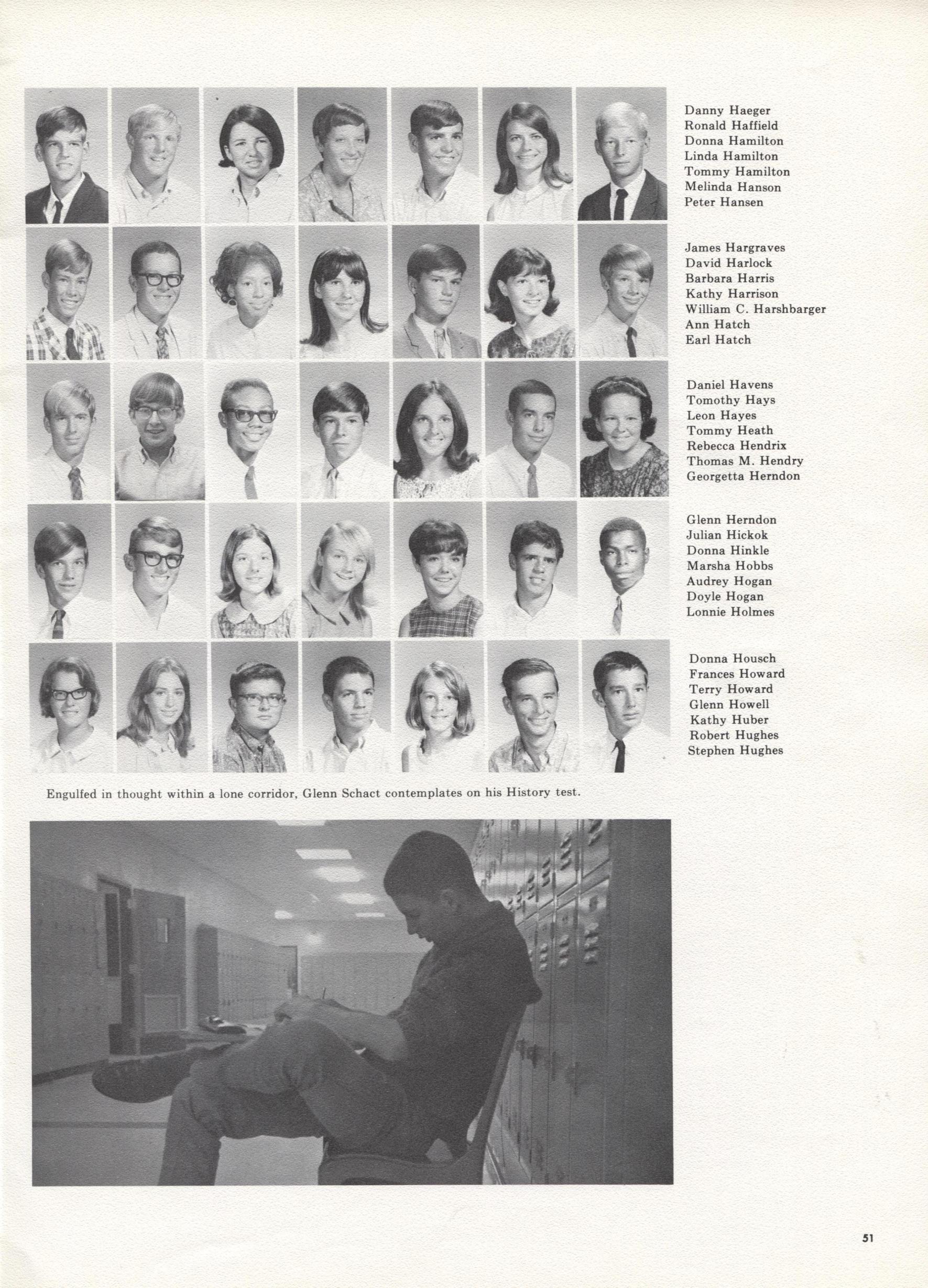 Danny Haeger
Ronald Haffield
Donna Hamilton
Linda Hamilton
Tommy Hamilton
Melinda Hanson
Peter Hansen

James Hargraves
David Harlock
Barbara Harris
Kathy Harrison
William C. Harshbarger
Ann Hatch
Earl Hatch

Daniel Havens
Tomothy Hays
Leon Hayes
Tommy Heath
Rebecca Hendrix
Thomas M. Hendry
Georgetta Herndon

Glenn Herndon
Julian Hickok
Donna Hinkle
Marsha Hobbs
Audrey Hogan
Doyle Hogan
Lonnie Holmes

Donna Housch
Frances Howard
Terry Howard
Glenn Howell
Kathy Huber
Robert Hughes
Stephen Hughes

Engulfed in thought within a lone corridor, Glenn Schact contemplates on his History test.

51